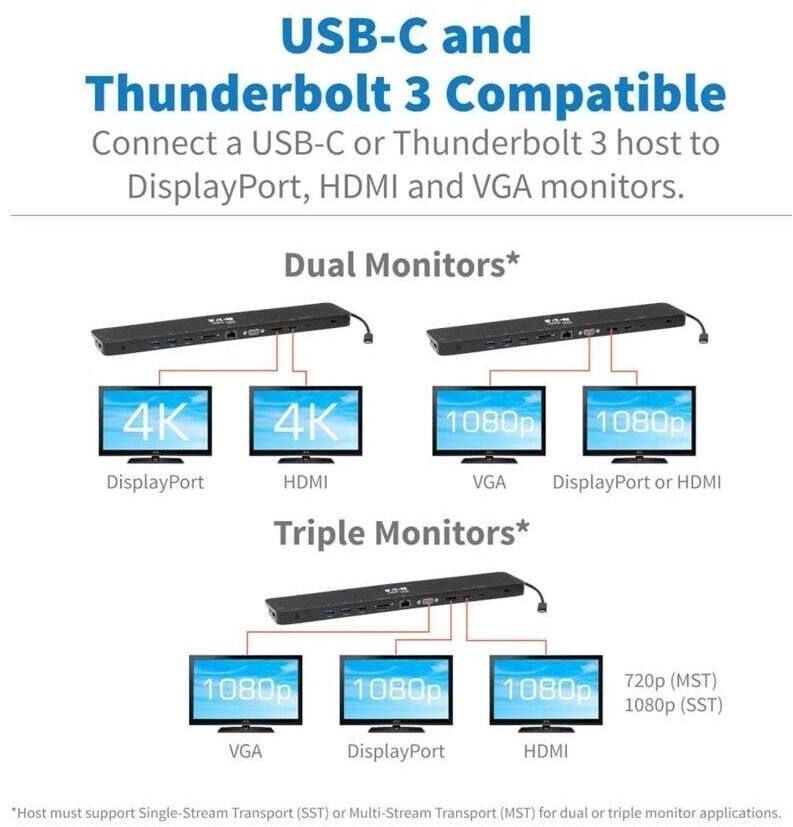 USB-C and Thunderbolt 3 Compatible

Connect a USB-C or Thunderbolt 3 host to DisplayPort, HDMI and VGA monitors.

Dual Monitors*

4K
DisplayPort

4K
HDMI

1080p
VGA

1080p
DisplayPort or HDMI

Triple Monitors*

1080p
VGA

1080p
DisplayPort

1080p
HDMI

720p (MST)
1080p (SST)

*Host must support Single-Stream Transport (SST) or Multi-Stream Transport (MST) for dual or triple monitor applications.